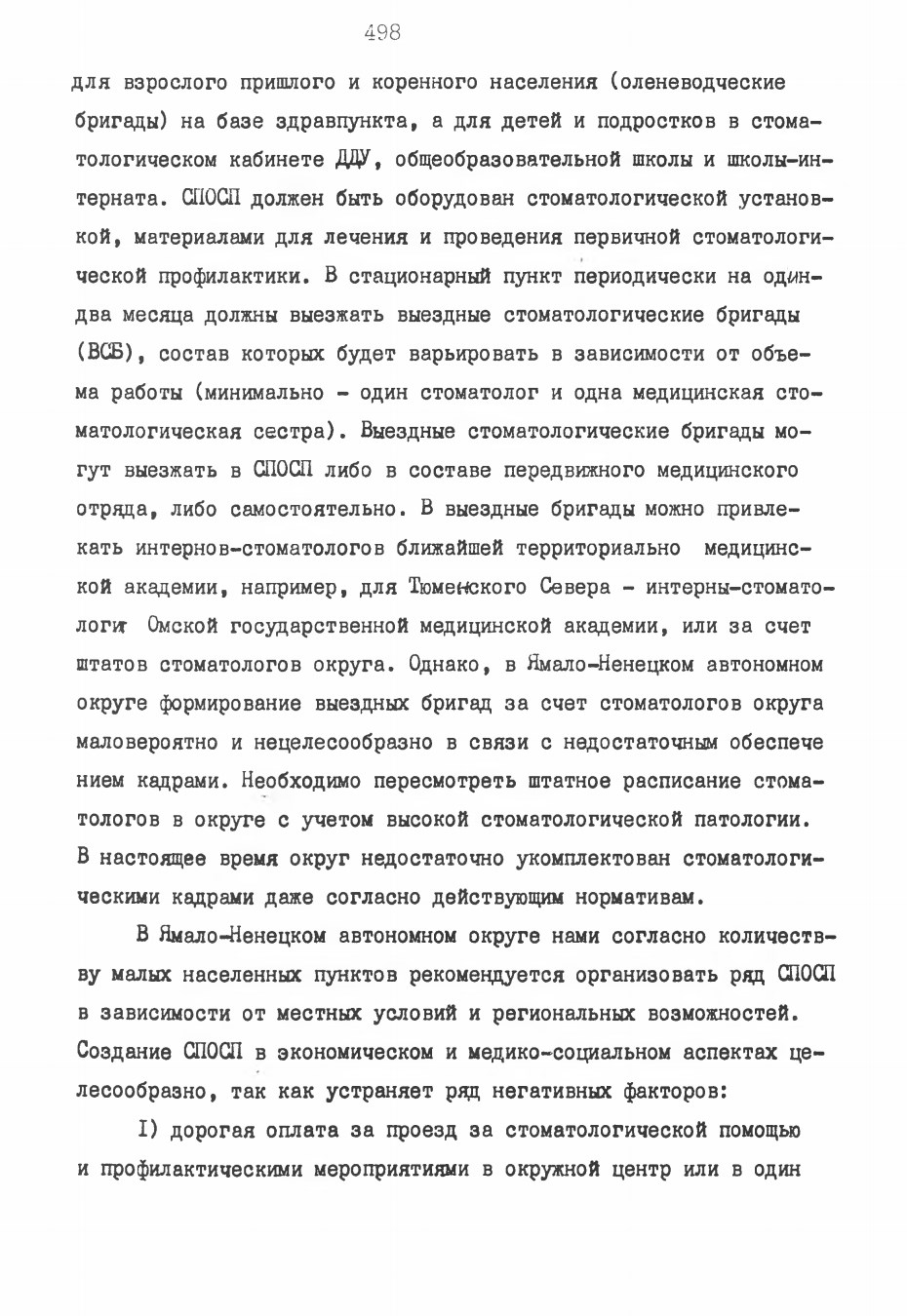 498

для взрослого пришлого и коренного населения (оленеводческие бригады) на базе здравпункта, а для детей и подростков в стоматологическом кабинете ДДУ, общеобразовательной школы и школы-интерната. СПОСП должен быть оборудован стоматологической установкой, материалами для лечения и проведения первичной стоматологической профилактики. В стационарный пункт периодически на один-два месяца должны выезжать выездные стоматологические бригады (ВСБ), состав которых будет варьировать в зависимости от объема работы (минимально - один стоматолог и одна медицинская стоматологическая сестра). Выездные стоматологические бригады могут выезжать в СПОСП либо в составе передвижного медицинского отряда, либо самостоятельно. В выездные бригады можно привлекать интернов-стоматологов ближайшей территориально медицинской академии, например, для Тюменского Севера - интерны-стоматологи Омской государственной медицинской академии, или за счет штатов стоматологов округа. Однако, в Ямало-Ненецком автономном округе формирование выездных бригад за счет стоматологов округа маловероятно и нецелесообразно в связи с недостаточным обеспечением кадрами. Необходимо пересмотреть штатное расписание стоматологов в округе с учетом высокой стоматологической патологии. В настоящее время округ недостаточно укомплектован стоматологическими кадрами даже согласно действующим нормативам.

В Ямало-Ненецком автономном округе нами согласно количеству малых населенных пунктов рекомендуется организовать ряд СПОСП в зависимости от местных условий и региональных возможностей. Создание СПОСП в экономическом и медико-социальном аспектах целесообразно, так как устраняет ряд негативных факторов:

I) дорогая оплата за проезд за стоматологической помощью и профилактическими мероприятиями в окружной центр или в один